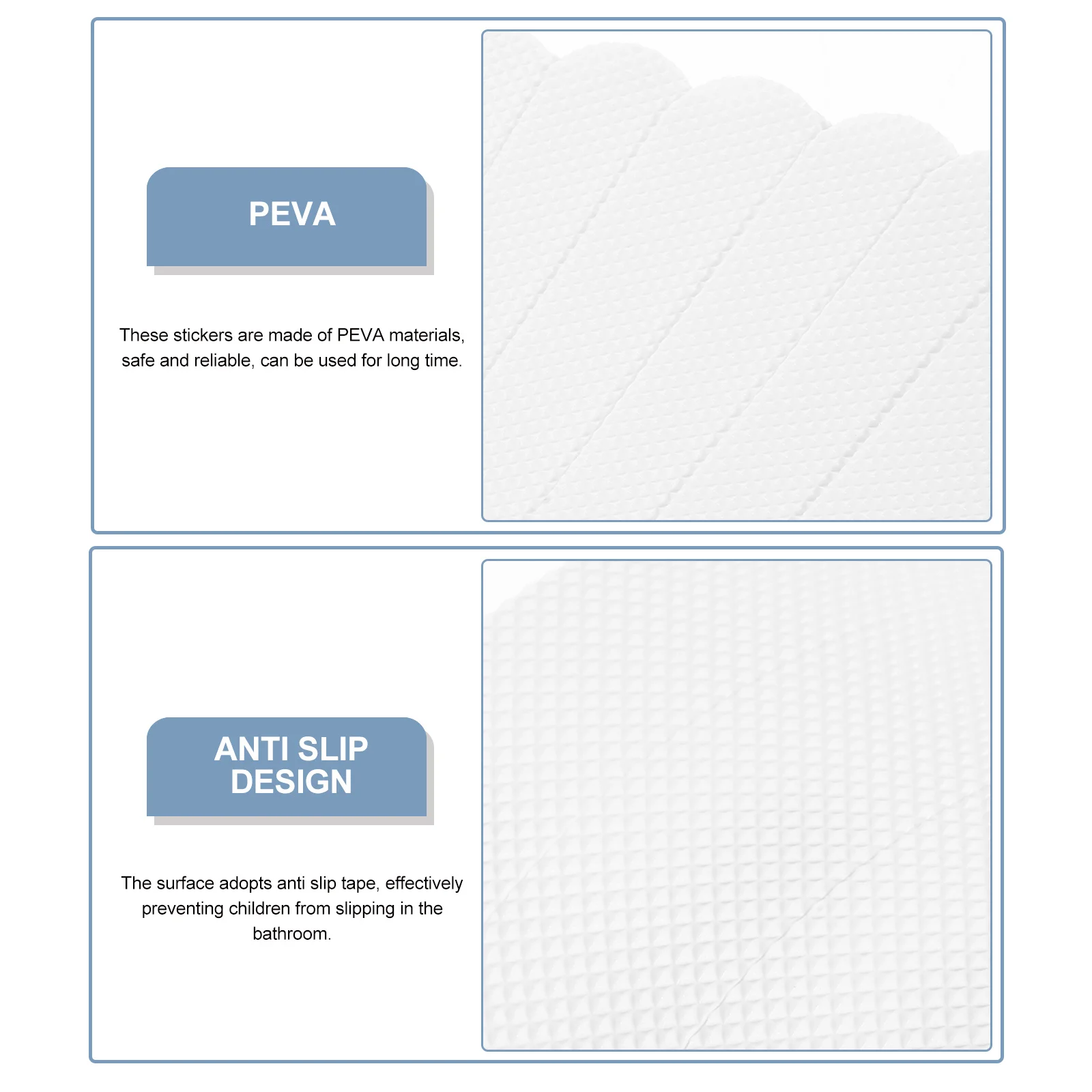 PEVA

These stickers are made of PEVA materials, safe and reliable, can be used for long time.

ANTI SLIP DESIGN

The surface adopts anti slip tape, effectively preventing children from slipping in the bathroom.